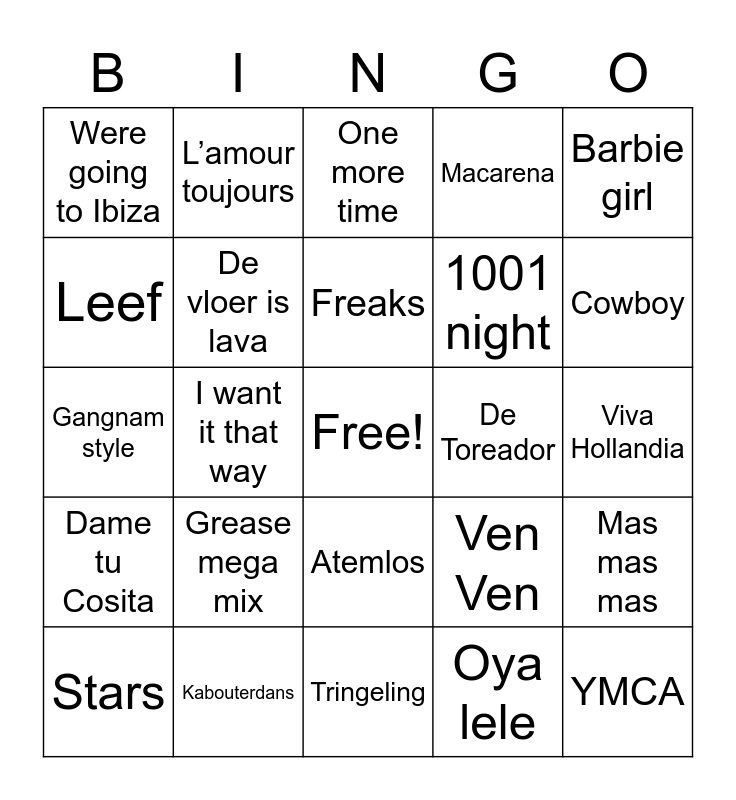 | B | I | N | G | O |
|---|---|---|---|---|
| Were going to Ibiza | L'amour toujours | One more time | Macarena | Barbie girl |
| Leef | De vloer is lava | Freaks | 1001 night | Cowboy |
| Gangnam style | I want it that way | Free! | De Toreador | Viva Hollandia |
| Dame tu Cosita | Grease mega mix | Atemlos | Ven Ven | Mas mas mas |
| Stars | Kabouterdans | Tringeling | Oya lele | YMCA |